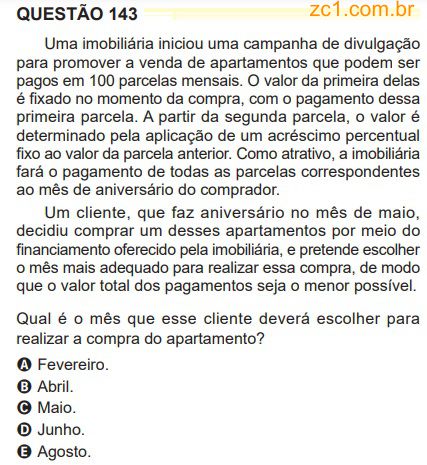 QUESTÃO 143 zc1.com.br

Uma imobiliária iniciou uma campanha de divulgação para promover a venda de apartamentos que podem ser pagos em 100 parcelas mensais. O valor da primeira delas é fixado no momento da compra, com o pagamento dessa primeira parcela. A partir da segunda parcela, o valor é determinado pela aplicação de um acréscimo percentual fixo ao valor da parcela anterior. Como atrativo, a imobiliária fará o pagamento de todas as parcelas correspondentes ao mês de aniversário do comprador.

Um cliente, que faz aniversário no mês de maio, decidiu comprar um desses apartamentos por meio do financiamento oferecido pela imobiliária, e pretende escolher o mês mais adequado para realizar essa compra, de modo que o valor total dos pagamentos seja o menor possível.

Qual é o mês que esse cliente deverá escolher para realizar a compra do apartamento?

A Fevereiro.
B Abril.
C Maio.
D Junho.
E Agosto.